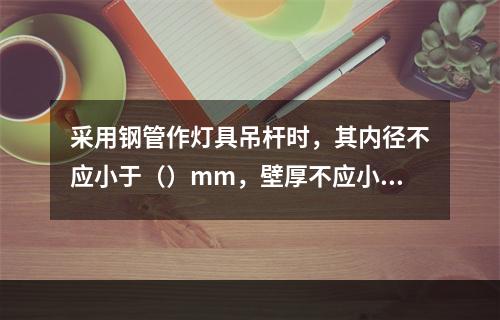 采用钢管作灯具吊杆时，其内径不应小于（）mm，壁厚不应小...